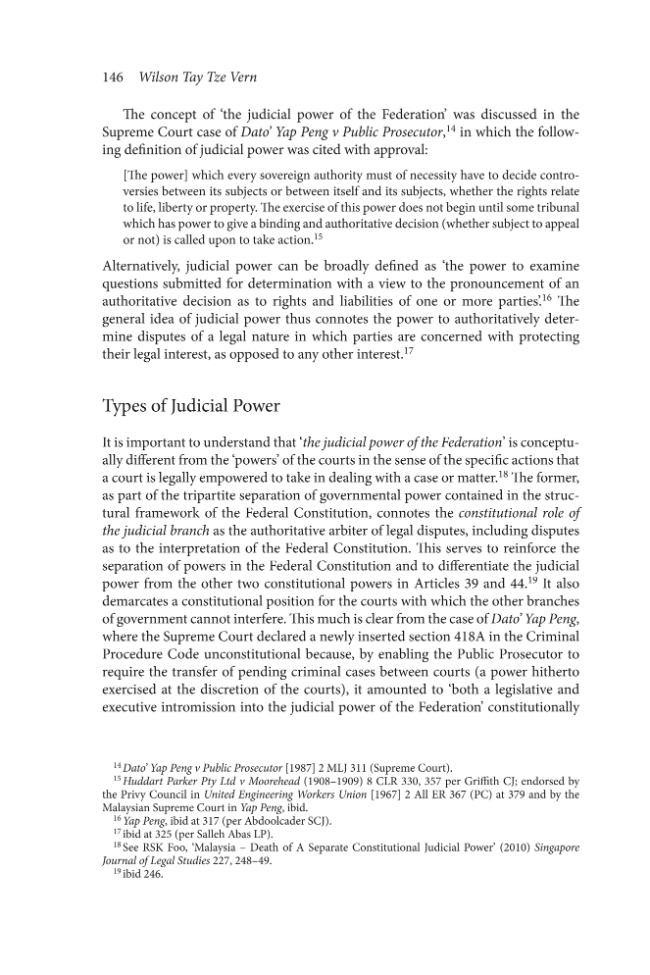 146 Wilson Tay Tze Vern

The concept of 'the judicial power of the Federation' was discussed in the Supreme Court case of Dato' Yap Peng v Public Prosecutor,$^{14}$ in which the following definition of judicial power was cited with approval:

[The power] which every sovereign authority must of necessity have to decide controversies between its subjects or between itself and its subjects, whether the rights relate to life, liberty or property. The exercise of this power does not begin until some tribunal which has power to give a binding and authoritative decision (whether subject to appeal or not) is called upon to take action.$^{15}$

Alternatively, judicial power can be broadly defined as 'the power to examine questions submitted for determination with a view to the pronouncement of an authoritative decision as to rights and liabilities of one or more parties'.$^{16}$ The general idea of judicial power thus connotes the power to authoritatively determine disputes of a legal nature in which parties are concerned with protecting their legal interest, as opposed to any other interest.$^{17}$

Types of Judicial Power

It is important to understand that 'the judicial power of the Federation' is conceptually different from the 'powers' of the courts in the sense of the specific actions that a court is legally empowered to take in dealing with a case or matter.$^{18}$ The former, as part of the tripartite separation of governmental power contained in the structural framework of the Federal Constitution, connotes the constitutional role of the judicial branch as the authoritative arbiter of legal disputes, including disputes as to the interpretation of the Federal Constitution. This serves to reinforce the separation of powers in the Federal Constitution and to differentiate the judicial power from the other two constitutional powers in Articles 39 and 44.$^{19}$ It also demarcates a constitutional position for the courts with which the other branches of government cannot interfere. This much is clear from the case of Dato' Yap Peng, where the Supreme Court declared a newly inserted section 418A in the Criminal Procedure Code unconstitutional because, by enabling the Public Prosecutor to require the transfer of pending criminal cases between courts (a power hitherto exercised at the discretion of the courts), it amounted to 'both a legislative and executive intromission into the judicial power of the Federation' constitutionally

$^{14}$ Dato' Yap Peng v Public Prosecutor [1987] 2 MLJ 311 (Supreme Court).
$^{15}$ Huddart Parker Pty Ltd v Moorehead (1908–1909) 8 CLR 330, 357 per Griffith CJ; endorsed by the Privy Council in United Engineering Workers Union [1967] 2 All ER 367 (PC) at 379 and by the Malaysian Supreme Court in Yap Peng, ibid.
$^{16}$ Yap Peng, ibid at 317 (per Abdoolcader SCJ).
$^{17}$ ibid at 325 (per Salleh Abas LP).
$^{18}$ See RSK Foo, 'Malaysia – Death of A Separate Constitutional Judicial Power' (2010) Singapore Journal of Legal Studies 227, 248–49.
$^{19}$ ibid 246.